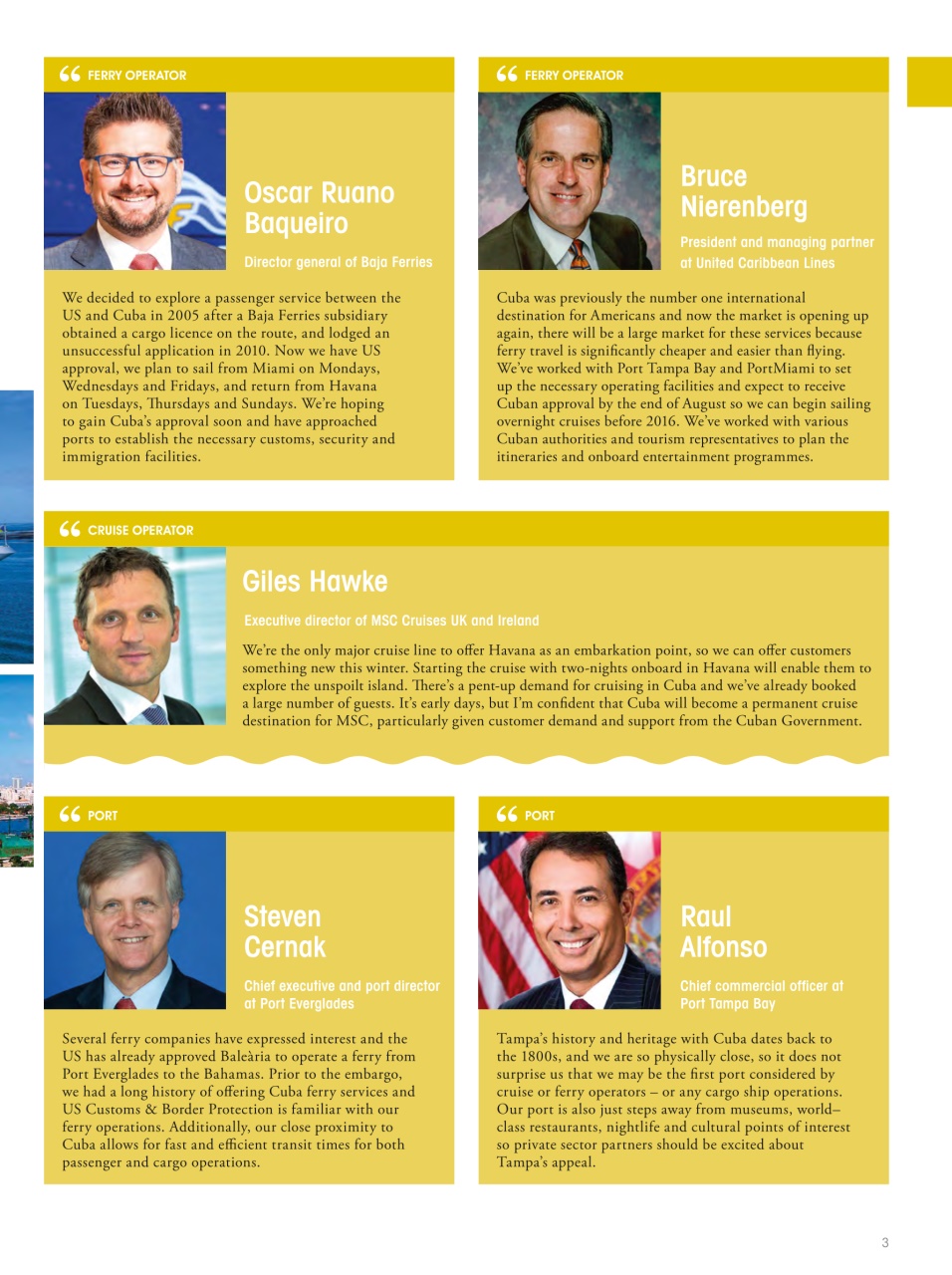 FERRY OPERATOR

Oscar Ruano Baqueiro

Director general of Baja Ferries

We decided to explore a passenger service between the US and Cuba in 2005 after a Baja Ferries subsidiary obtained a cargo licence on the route, and lodged an unsuccessful application in 2010. Now we have US approval, we plan to sail from Miami on Mondays, Wednesdays and Fridays, and return from Havana on Tuesdays, Thursdays and Sundays. We're hoping to gain Cuba's approval soon and have approached ports to establish the necessary customs, security and immigration facilities.

FERRY OPERATOR

Bruce Nierenberg

President and managing partner at United Caribbean Lines

Cuba was previously the number one international destination for Americans and now the market is opening up again, there will be a large market for these services because ferry travel is significantly cheaper and easier than flying. We've worked with Port Tampa Bay and PortMiami to set up the necessary operating facilities and expect to receive Cuban approval by the end of August so we can begin sailing overnight cruises before 2016. We've worked with various Cuban authorities and tourism representatives to plan the itineraries and onboard entertainment programmes.

CRUISE OPERATOR

Giles Hawke

Executive director of MSC Cruises UK and Ireland

We're the only major cruise line to offer Havana as an embarkation point, so we can offer customers something new this winter. Starting the cruise with two-nights onboard in Havana will enable them to explore the unspoilt island. There's a pent-up demand for cruising in Cuba and we've already booked a large number of guests. It's early days, but I'm confident that Cuba will become a permanent cruise destination for MSC, particularly given customer demand and support from the Cuban Government.

PORT

Steven Cernak

Chief executive and port director at Port Everglades

Several ferry companies have expressed interest and the US has already approved Baleària to operate a ferry from Port Everglades to the Bahamas. Prior to the embargo, we had a long history of offering Cuba ferry services and US Customs & Border Protection is familiar with our ferry operations. Additionally, our close proximity to Cuba allows for fast and efficient transit times for both passenger and cargo operations.

PORT

Raul Alfonso

Chief commercial officer at Port Tampa Bay

Tampa's history and heritage with Cuba dates back to the 1800s, and we are so physically close, so it does not surprise us that we may be the first port considered by cruise or ferry operators – or any cargo ship operations. Our port is also just steps away from museums, world–class restaurants, nightlife and cultural points of interest so private sector partners should be excited about Tampa's appeal.

3